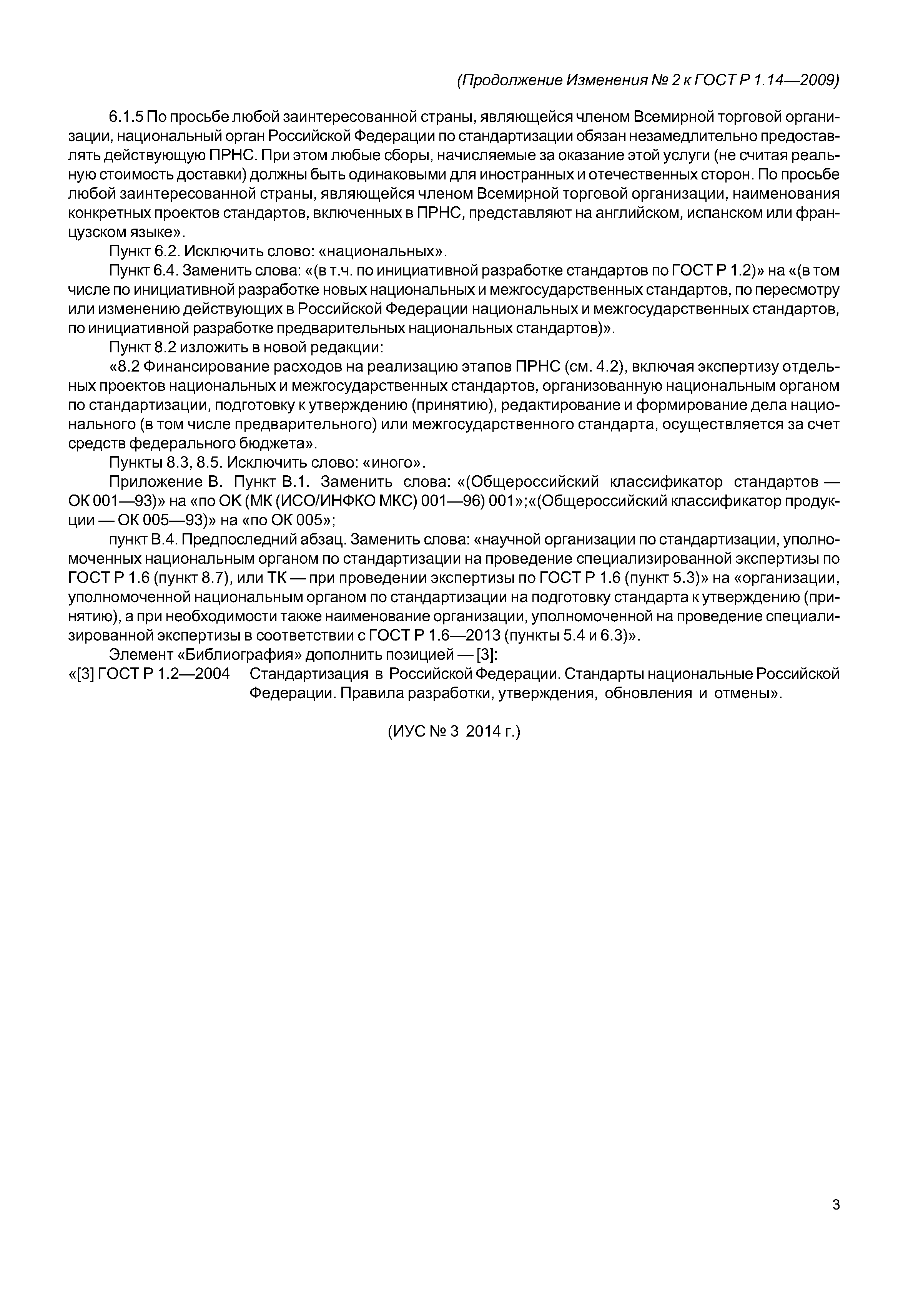 (Продолжение Изменения № 2 к ГОСТ Р 1.14—2009)

6.1.5 По просьбе любой заинтересованной страны, являющейся членом Всемирной торговой организации, национальный орган Российской Федерации по стандартизации обязан незамедлительно предоставлять действующую ПРНС. При этом любые сборы, начисляемые за оказание этой услуги (не считая реальную стоимость доставки) должны быть одинаковыми для иностранных и отечественных сторон. По просьбе любой заинтересованной страны, являющейся членом Всемирной торговой организации, наименования конкретных проектов стандартов, включенных в ПРНС, представляют на английском, испанском или французском языке».

Пункт 6.2. Исключить слово: «национальных».

Пункт 6.4. Заменить слова: «(в т.ч. по инициативной разработке стандартов по ГОСТ Р 1.2)» на «(в том числе по инициативной разработке новых национальных и межгосударственных стандартов, по пересмотру или изменению действующих в Российской Федерации национальных и межгосударственных стандартов, по инициативной разработке предварительных национальных стандартов)».

Пункт 8.2 изложить в новой редакции:

«8.2 Финансирование расходов на реализацию этапов ПРНС (см. 4.2), включая экспертизу отдельных проектов национальных и межгосударственных стандартов, организованную национальным органом по стандартизации, подготовку к утверждению (принятию), редактирование и формирование дела национального (в том числе предварительного) или межгосударственного стандарта, осуществляется за счет средств федерального бюджета».

Пункты 8.3, 8.5. Исключить слово: «иного».

Приложение В. Пункт В.1. Заменить слова: «(Общероссийский классификатор стандартов — ОК 001—93)» на «по ОК (МК (ИСО/ИНФКО МКС) 001—96) 001»;«(Общероссийский классификатор продукции — ОК 005—93)» на «по ОК 005»;

пункт В.4. Предпоследний абзац. Заменить слова: «научной организации по стандартизации, уполномоченных национальным органом по стандартизации на проведение специализированной экспертизы по ГОСТ Р 1.6 (пункт 8.7), или ТК — при проведении экспертизы по ГОСТ Р 1.6 (пункт 5.3)» на «организации, уполномоченной национальным органом по стандартизации на подготовку стандарта к утверждению (принятию), а при необходимости также наименование организации, уполномоченной на проведение специализированной экспертизы в соответствии с ГОСТ Р 1.6—2013 (пункты 5.4 и 6.3)».

Элемент «Библиография» дополнить позицией — [3]:

«[3] ГОСТ Р 1.2—2004 Стандартизация в Российской Федерации. Стандарты национальные Российской Федерации. Правила разработки, утверждения, обновления и отмены».

(ИУС № 3 2014 г.)

3